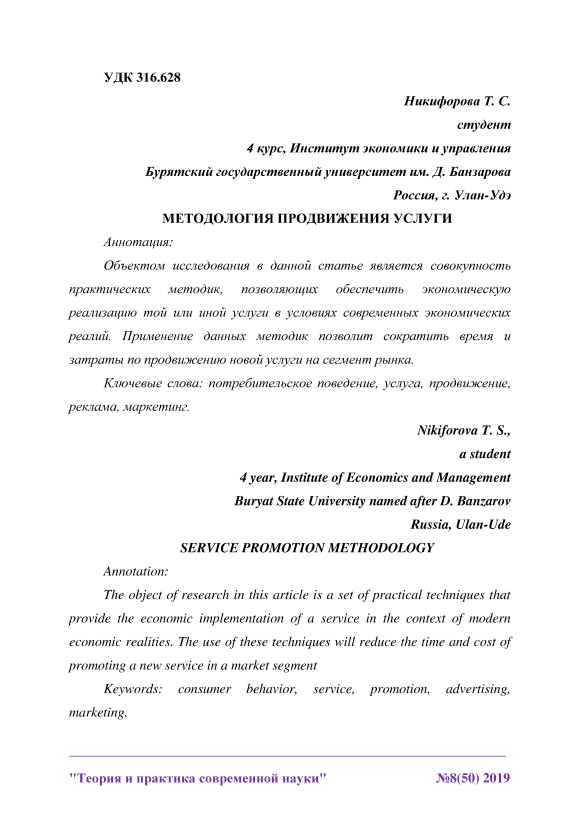 УДК 316.628

Никифорова Т. С.
студент
4 курс, Институт экономики и управления
Бурятский государственный университет им. Д. Банзарова
Россия, г. Улан-Удэ

МЕТОДОЛОГИЯ ПРОДВИЖЕНИЯ УСЛУГИ

Аннотация:

Объектом исследования в данной статье является совокупность практических методик, позволяющих обеспечить экономическую реализацию той или иной услуги в условиях современных экономических реалий. Применение данных методик позволит сократить время и затраты по продвижению новой услуги на сегмент рынка.

Ключевые слова: потребительское поведение, услуга, продвижение, реклама, маркетинг.

Nikiforova T. S.,
a student
4 year, Institute of Economics and Management
Buryat State University named after D. Banzarov
Russia, Ulan-Ude

SERVICE PROMOTION METHODOLOGY

Annotation:

The object of research in this article is a set of practical techniques that provide the economic implementation of a service in the context of modern economic realities. The use of these techniques will reduce the time and cost of promoting a new service in a market segment

Keywords: consumer behavior, service, promotion, advertising, marketing.

"Теория и практика современной науки" №8(50) 2019